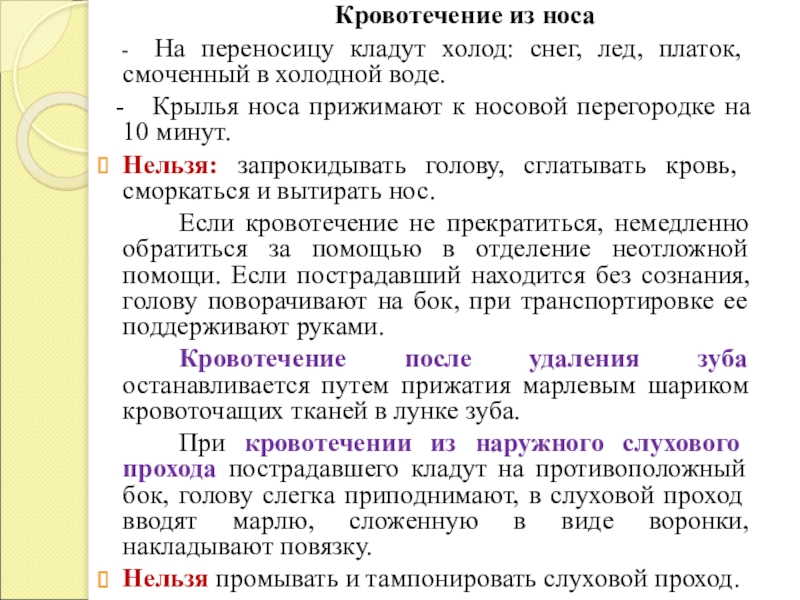 Кровотечение из носа

- На переносицу кладут холод: снег, лед, платок, смоченный в холодной воде.

- Крылья носа прижимают к носовой перегородке на 10 минут.

Нельзя: запрокидывать голову, сглатывать кровь, сморкаться и вытирать нос.

Если кровотечение не прекратиться, немедленно обратиться за помощью в отделение неотложной помощи. Если пострадавший находится без сознания, голову поворачивают на бок, при транспортировке ее поддерживают руками.

Кровотечение после удаления зуба останавливается путем прижатия марлевым шариком кровоточащих тканей в лунке зуба.

При кровотечении из наружного слухового прохода пострадавшего кладут на противоположный бок, голову слегка приподнимают, в слуховой проход вводят марлю, сложенную в виде воронки, накладывают повязку.

Нельзя промывать и тампонировать слуховой проход.